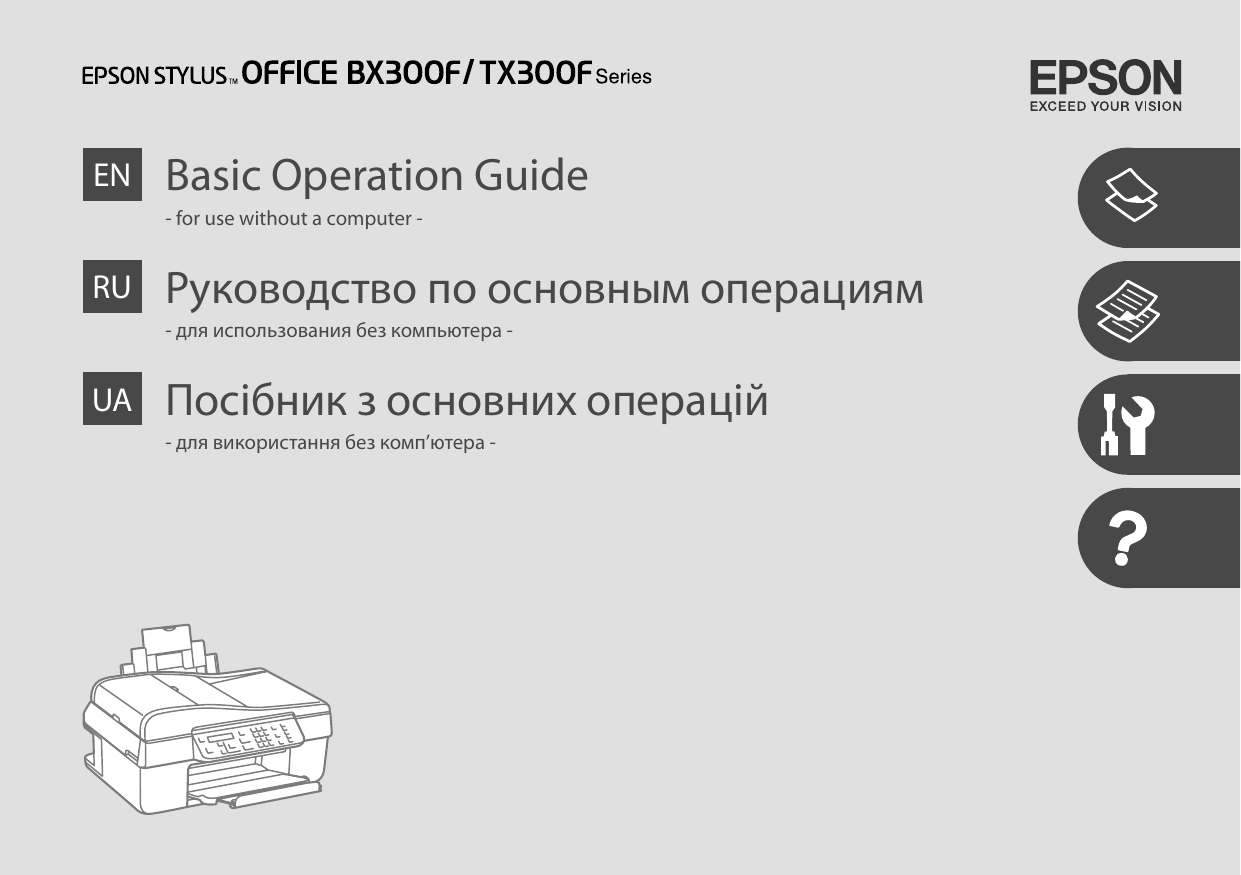 EPSON STYLUS™ OFFICE BX300F/TX300F Series

EPSON
EXCEED YOUR VISION

EN Basic Operation Guide
- for use without a computer -

RU Руководство по основным операциям
- для использования без компьютера -

UA Посібник з основних операцій
- для використання без комп'ютера -

?